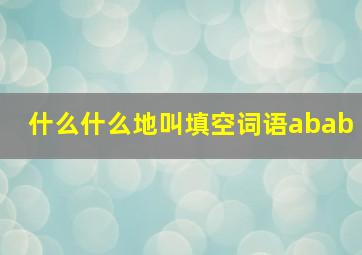 什么什么地叫填空词语abab